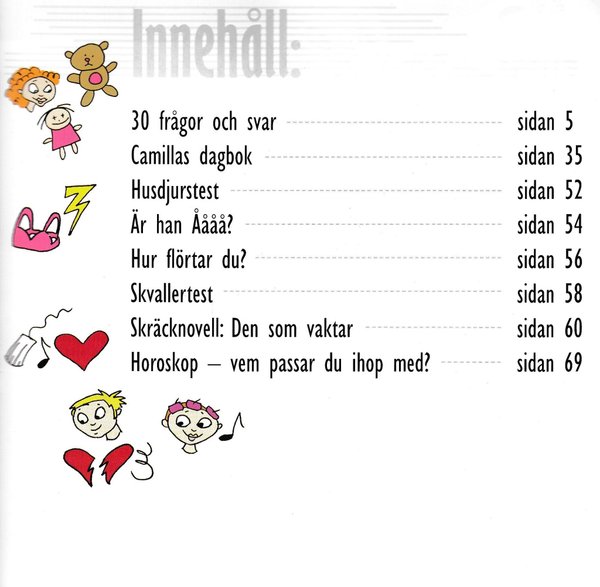 Innehåll:

30 frågor och svar sidan 5
Camillas dagbok sidan 35
Husdjurstest sidan 52
Är han Åååå? sidan 54
Hur flörtar du? sidan 56
Skvallertest sidan 58
Skräcknovell: Den som vaktar sidan 60
Horoskop – vem passar du ihop med? sidan 69